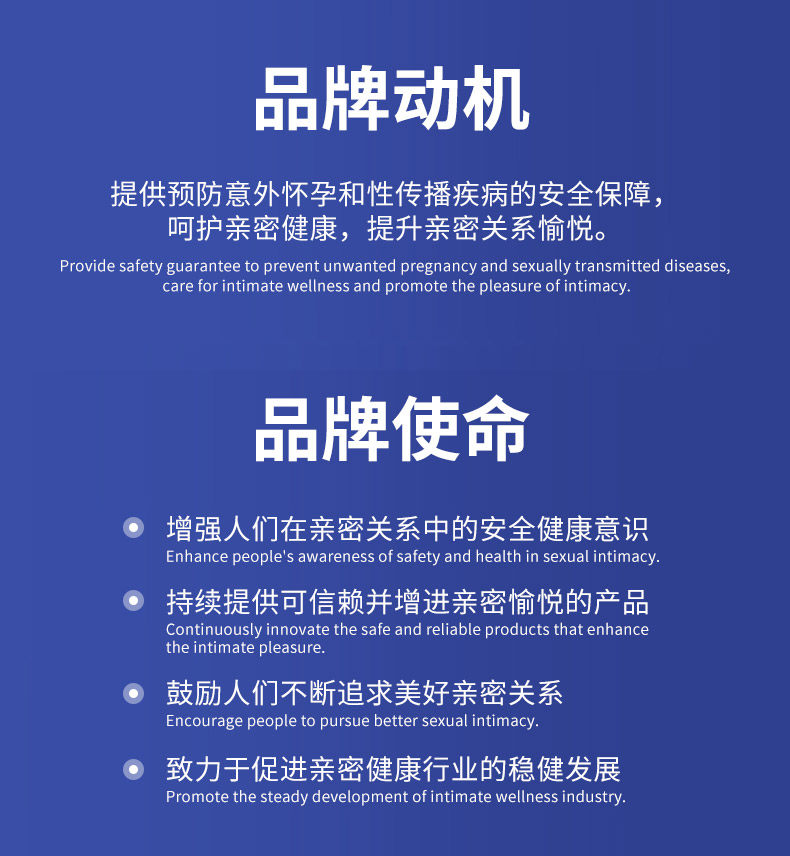 品牌动机

提供预防意外怀孕和性传播疾病的安全保障，呵护亲密健康，提升亲密关系愉悦。
Provide safety guarantee to prevent unwanted pregnancy and sexually transmitted diseases, care for intimate wellness and promote the pleasure of intimacy.

品牌使命

增强人们在亲密关系中的安全健康意识
Enhance people's awareness of safety and health in sexual intimacy.

持续提供可信赖并增进亲密愉悦的产品
Continuously innovate the safe and reliable products that enhance the intimate pleasure.

鼓励人们不断追求美好亲密关系
Encourage people to pursue better sexual intimacy.

致力于促进亲密健康行业的稳健发展
Promote the steady development of intimate wellness industry.